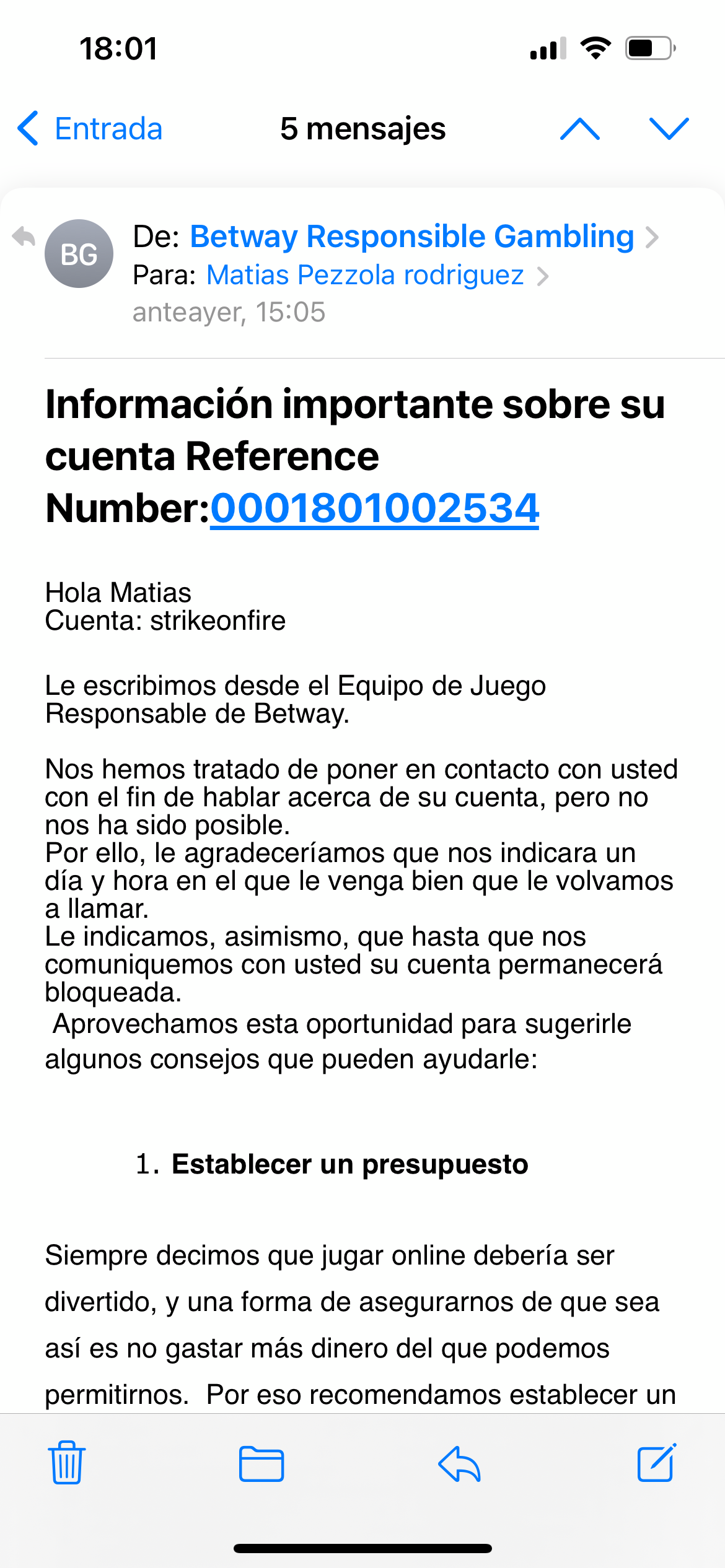 18:01

Entrada 5 mensajes

BG
De: Betway Responsible Gambling
Para: Matias Pezzola rodriguez
anteayer, 15:05

Información importante sobre su cuenta Reference Number:0001801002534

Hola Matias
Cuenta: strikeonfire

Le escribimos desde el Equipo de Juego Responsable de Betway.

Nos hemos tratado de poner en contacto con usted con el fin de hablar acerca de su cuenta, pero no nos ha sido posible.
Por ello, le agradeceríamos que nos indicara un día y hora en el que le venga bien que le volvamos a llamar.
Le indicamos, asimismo, que hasta que nos comuniquemos con usted su cuenta permanecerá bloqueada.
Aprovechamos esta oportunidad para sugerirle algunos consejos que pueden ayudarle:

1. Establecer un presupuesto

Siempre decimos que jugar online debería ser divertido, y una forma de asegurarnos de que sea así es no gastar más dinero del que podemos permitirnos. Por eso recomendamos establecer un